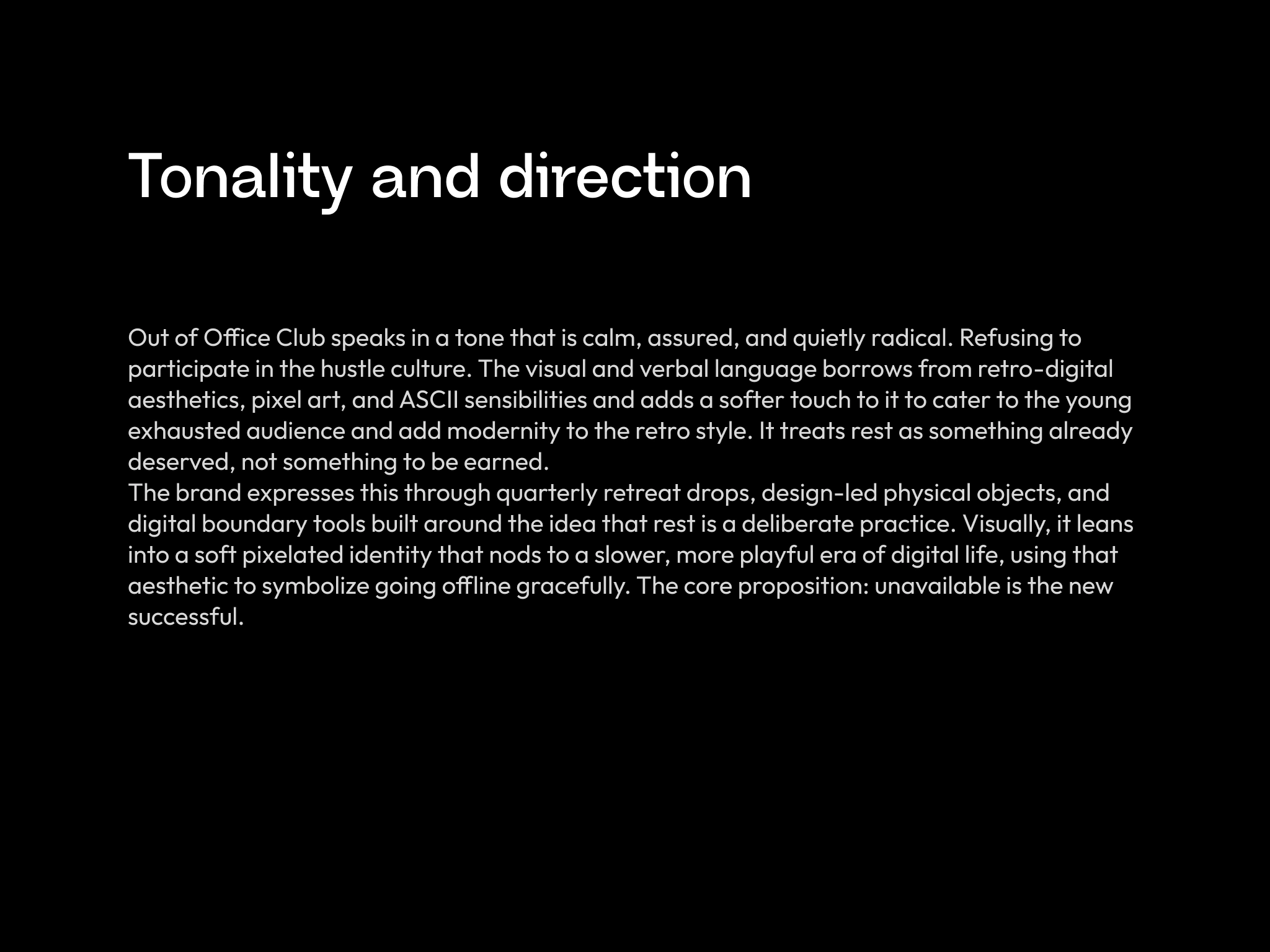 Tonality and direction

Out of Office Club speaks in a tone that is calm, assured, and quietly radical. Refusing to participate in the hustle culture. The visual and verbal language borrows from retro-digital aesthetics, pixel art, and ASCII sensibilities and adds a softer touch to it to cater to the young exhausted audience and add modernity to the retro style. It treats rest as something already deserved, not something to be earned.

The brand expresses this through quarterly retreat drops, design-led physical objects, and digital boundary tools built around the idea that rest is a deliberate practice. Visually, it leans into a soft pixelated identity that nods to a slower, more playful era of digital life, using that aesthetic to symbolize going offline gracefully. The core proposition: unavailable is the new successful.